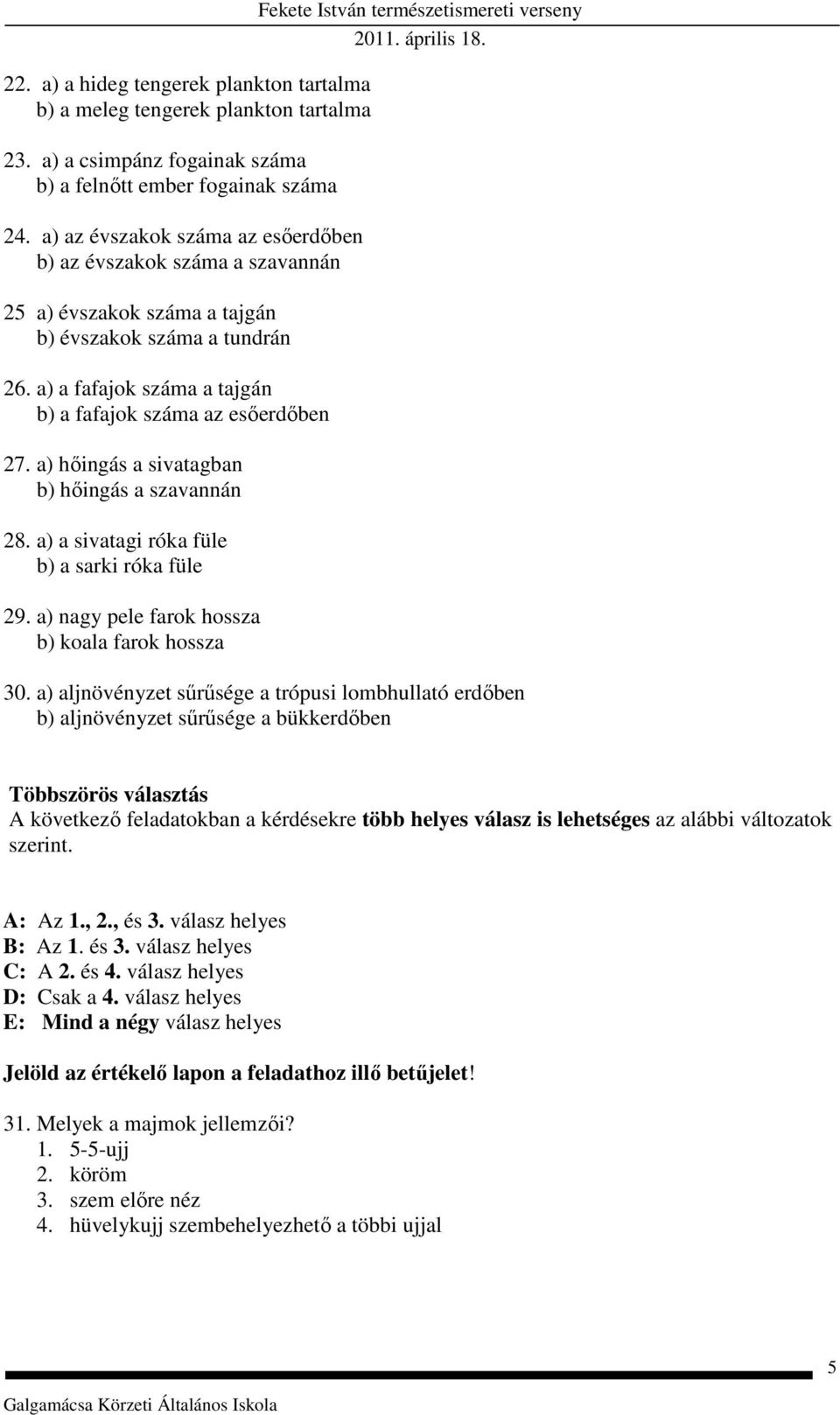 Fekete István természetismereti verseny 2011. április 18.

22. a) a hideg tengerek plankton tartalma
b) a meleg tengerek plankton tartalma

23. a) a csimpánz fogainak száma
b) a felnőtt ember fogainak száma

24. a) az évszakok száma az esőerdőben
b) az évszakok száma a szavannán

25 a) évszakok száma a tajgán
b) évszakok száma a tundrán

26. a) a fafajok száma a tajgán
b) a fafajok száma az esőerdőben

27. a) hőingás a sivatagban
b) hőingás a szavannán

28. a) a sivatagi róka füle
b) a sarki róka füle

29. a) nagy pele farok hossza
b) koala farok hossza

30. a) aljnövényzet sűrűsége a trópusi lombhullató erdőben
b) aljnövényzet sűrűsége a bükkerdőben

Többszörös választás
A következő feladatokban a kérdésekre több helyes válasz is lehetséges az alábbi változatok szerint.

A: Az 1., 2., és 3. válasz helyes
B: Az 1. és 3. válasz helyes
C: A 2. és 4. válasz helyes
D: Csak a 4. válasz helyes
E: Mind a négy válasz helyes

Jelöld az értékelő lapon a feladathoz illő betűjelet!

31. Melyek a majmok jellemzői?
1. 5-5-ujj
2. köröm
3. szem előre néz
4. hüvelykujj szembehelyezhető a többi ujjal

5
Galgamácsa Körzeti Általános Iskola